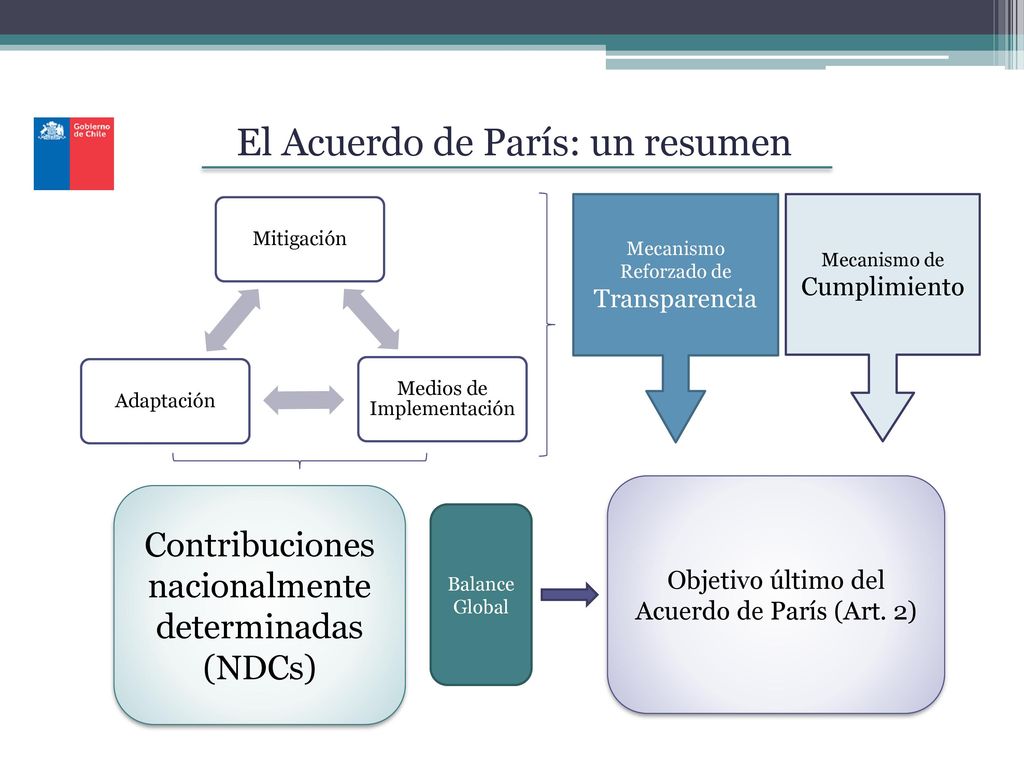 Gobierno de Chile

El Acuerdo de París: un resumen

Mitigación

Adaptación

Medios de Implementación

Mecanismo Reforzado de Transparencia

Mecanismo de Cumplimiento

Contribuciones nacionalmente determinadas (NDCs)

Balance Global

Objetivo último del Acuerdo de París (Art. 2)